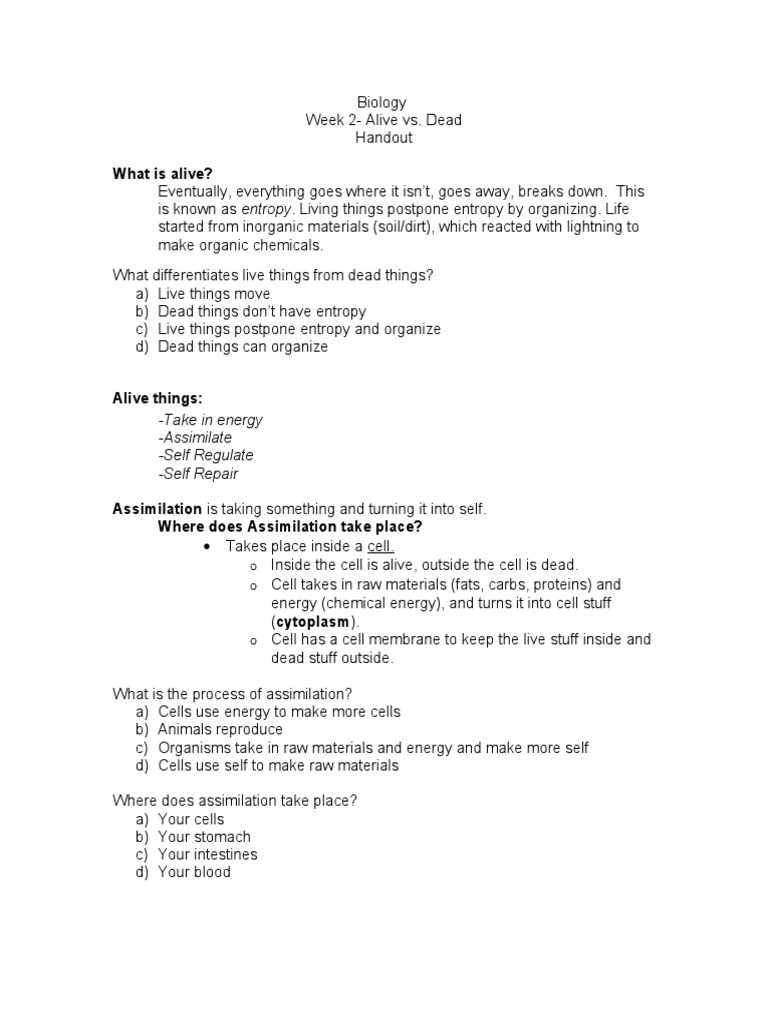 Biology
Week 2- Alive vs. Dead
Handout

What is alive?
Eventually, everything goes where it isn't, goes away, breaks down. This is known as entropy. Living things postpone entropy by organizing. Life started from inorganic materials (soil/dirt), which reacted with lightning to make organic chemicals.

What differentiates live things from dead things?
a) Live things move
b) Dead things don't have entropy
c) Live things postpone entropy and organize
d) Dead things can organize

Alive things:
-Take in energy
-Assimilate
-Self Regulate
-Self Repair

Assimilation is taking something and turning it into self.
Where does Assimilation take place?
• Takes place inside a cell.
o Inside the cell is alive, outside the cell is dead.
o Cell takes in raw materials (fats, carbs, proteins) and energy (chemical energy), and turns it into cell stuff (cytoplasm).
o Cell has a cell membrane to keep the live stuff inside and dead stuff outside.

What is the process of assimilation?
a) Cells use energy to make more cells
b) Animals reproduce
c) Organisms take in raw materials and energy and make more self
d) Cells use self to make raw materials

Where does assimilation take place?
a) Your cells
b) Your stomach
c) Your intestines
d) Your blood